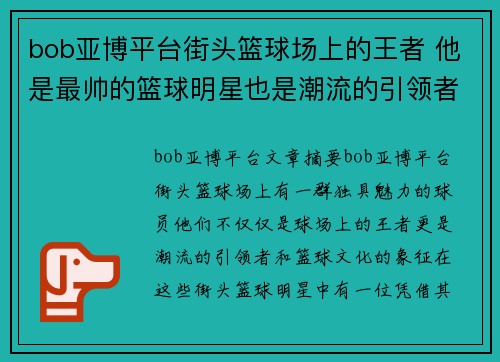 bob亚博平台街头篮球场上的王者 他是最帅的篮球明星也是潮流的引领者

bob亚博平台文章摘要bob亚博平台街头篮球场上有一群独具魅力的球员他们不仅仅是球场上的王者更是潮流的引领者和篮球文化的象征在这些街头篮球明星中有一位凭借其